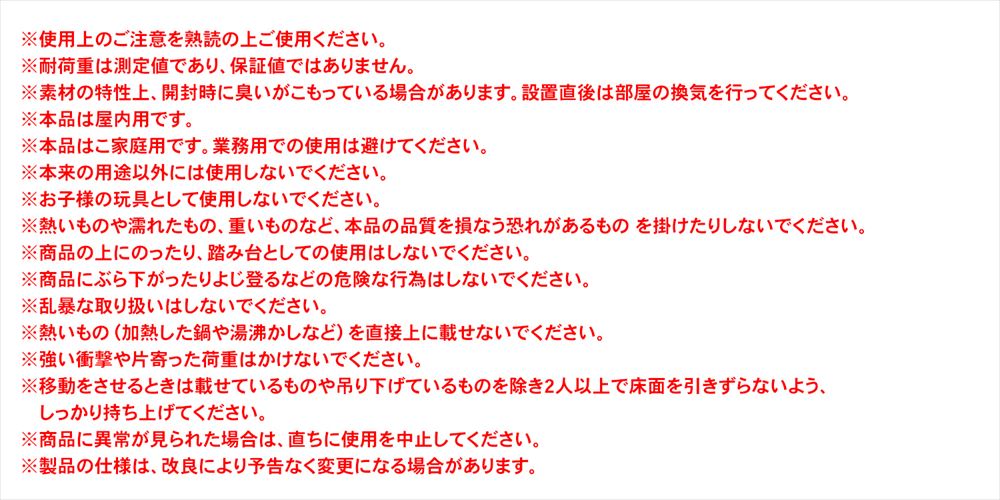 ※使用上のご注意を熟読の上ご使用ください。
※耐荷重は測定値であり、保証値ではありません。
※素材の特性上、開封時に臭いがこもっている場合があります。設置直後は部屋の換気を行ってください。
※本品は屋内用です。
※本品はご家庭用です。業務用での使用は避けてください。
※本来の用途以外には使用しないでください。
※お子様の玩具として使用しないでください。
※熱いものや濡れたもの、重いものなど、本品の品質を損なう恐れがあるもの を掛けたりしないでください。
※商品の上にのったり、踏み台としての使用はしないでください。
※商品にぶら下がったりよじ登るなどの危険な行為はしないでください。
※乱暴な取り扱いはしないでください。
※熱いもの（加熱した鍋や湯沸かしなど）を直接上に載せないでください。
※強い衝撃や片寄った荷重はかけないでください。
※移動をさせるときは載せているものや吊り下げているものを除き2人以上で床面を引きずらないよう、しっかり持ち上げてください。
※商品に異常が見られた場合は、直ちに使用を中止してください。
※製品の仕様は、改良により予告なく変更になる場合があります。